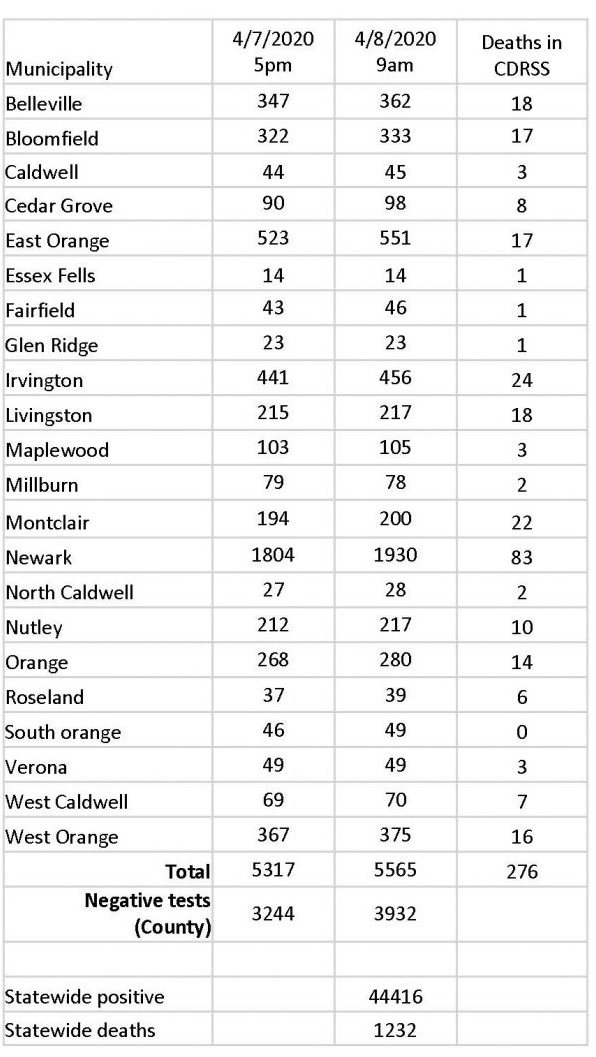 | Municipality | 4/7/2020 5pm | 4/8/2020 9am | Deaths in CDRSS |
|---|---|---|---|
| Belleville | 347 | 362 | 18 |
| Bloomfield | 322 | 333 | 17 |
| Caldwell | 44 | 45 | 3 |
| Cedar Grove | 90 | 98 | 8 |
| East Orange | 523 | 551 | 17 |
| Essex Fells | 14 | 14 | 1 |
| Fairfield | 43 | 46 | 1 |
| Glen Ridge | 23 | 23 | 1 |
| Irvington | 441 | 456 | 24 |
| Livingston | 215 | 217 | 18 |
| Maplewood | 103 | 105 | 3 |
| Millburn | 79 | 78 | 2 |
| Montclair | 194 | 200 | 22 |
| Newark | 1804 | 1930 | 83 |
| North Caldwell | 27 | 28 | 2 |
| Nutley | 212 | 217 | 10 |
| Orange | 268 | 280 | 14 |
| Roseland | 37 | 39 | 6 |
| South orange | 46 | 49 | 0 |
| Verona | 49 | 49 | 3 |
| West Caldwell | 69 | 70 | 7 |
| West Orange | 367 | 375 | 16 |
| Total | 5317 | 5565 | 276 |
| Negative tests (County) | 3244 | 3932 | |
| | | | |
| Statewide positive | | 44416 | |
| Statewide deaths | | 1232 | |